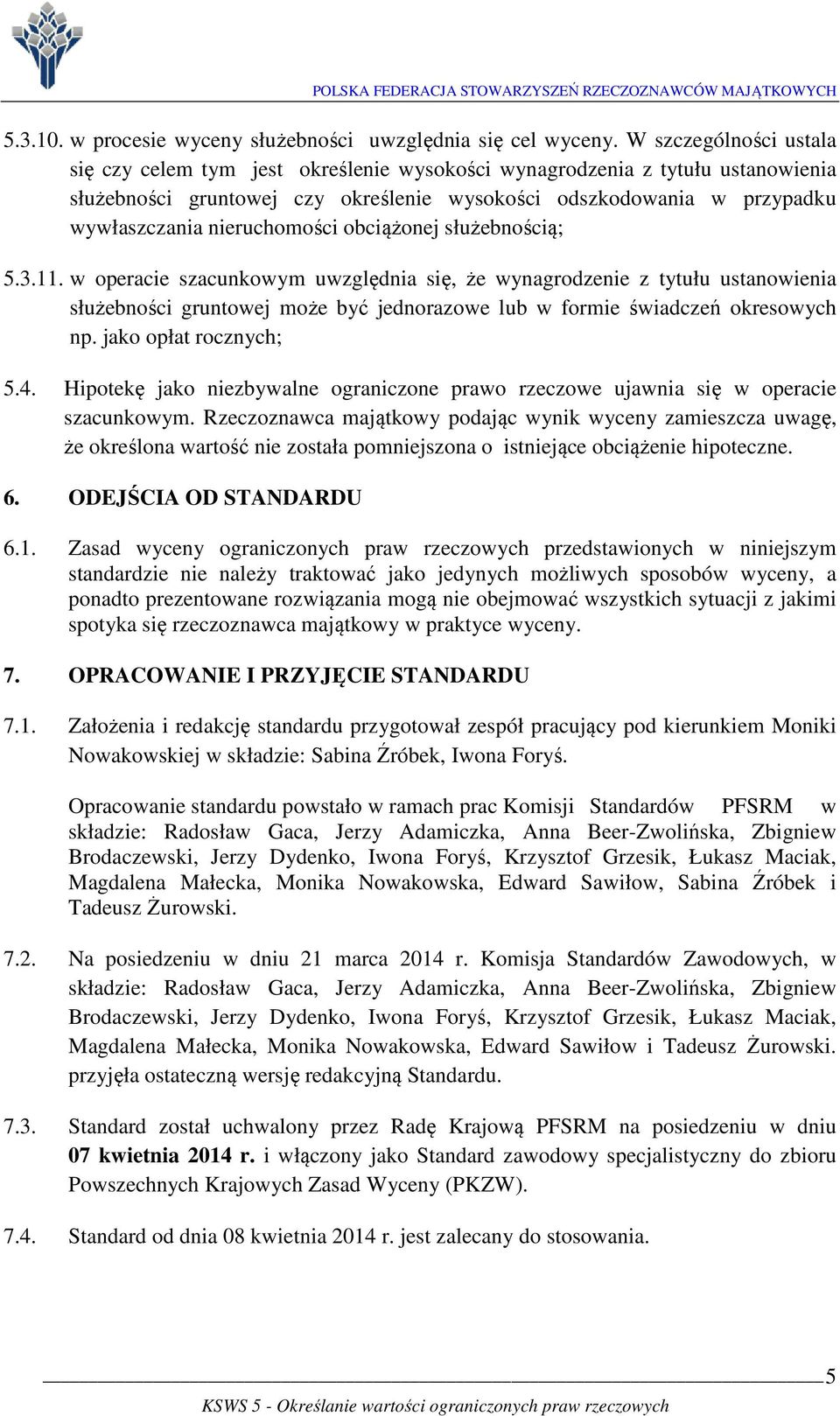 POLSKA FEDERACJA STOWARZYSZEŃ RZECZOZNAWCÓW MAJĄTKOWYCH

5.3.10. w procesie wyceny służebności uwzględnia się cel wyceny. W szczególności ustala się czy celem tym jest określenie wysokości wynagrodzenia z tytułu ustanowienia służebności gruntowej czy określenie wysokości odszkodowania w przypadku wywłaszczania nieruchomości obciążonej służebnością;

5.3.11. w operacie szacunkowym uwzględnia się, że wynagrodzenie z tytułu ustanowienia służebności gruntowej może być jednorazowe lub w formie świadczeń okresowych np. jako opłat rocznych;

5.4. Hipotekę jako niezbywalne ograniczone prawo rzeczowe ujawnia się w operacie szacunkowym. Rzeczoznawca majątkowy podając wynik wyceny zamieszcza uwagę, że określona wartość nie została pomniejszona o istniejące obciążenie hipoteczne.

6. ODEJŚCIA OD STANDARDU

6.1. Zasad wyceny ograniczonych praw rzeczowych przedstawionych w niniejszym standardzie nie należy traktować jako jedynych możliwych sposobów wyceny, a ponadto prezentowane rozwiązania mogą nie obejmować wszystkich sytuacji z jakimi spotyka się rzeczoznawca majątkowy w praktyce wyceny.

7. OPRACOWANIE I PRZYJĘCIE STANDARDU

7.1. Założenia i redakcję standardu przygotował zespół pracujący pod kierunkiem Moniki Nowakowskiej w składzie: Sabina Źróbek, Iwona Foryś.

Opracowanie standardu powstało w ramach prac Komisji Standardów PFSRM w składzie: Radosław Gaca, Jerzy Adamiczka, Anna Beer-Zwolińska, Zbigniew Brodaczewski, Jerzy Dydenko, Iwona Foryś, Krzysztof Grzesik, Łukasz Maciak, Magdalena Małecka, Monika Nowakowska, Edward Sawiłow, Sabina Źróbek i Tadeusz Żurowski.

7.2. Na posiedzeniu w dniu 21 marca 2014 r. Komisja Standardów Zawodowych, w składzie: Radosław Gaca, Jerzy Adamiczka, Anna Beer-Zwolińska, Zbigniew Brodaczewski, Jerzy Dydenko, Iwona Foryś, Krzysztof Grzesik, Łukasz Maciak, Magdalena Małecka, Monika Nowakowska, Edward Sawiłow i Tadeusz Żurowski. przyjęła ostateczną wersję redakcyjną Standardu.

7.3. Standard został uchwalony przez Radę Krajową PFSRM na posiedzeniu w dniu **07 kwietnia 2014 r.** i włączony jako Standard zawodowy specjalistyczny do zbioru Powszechnych Krajowych Zasad Wyceny (PKZW).

7.4. Standard od dnia 08 kwietnia 2014 r. jest zalecany do stosowania.

5

KSWS 5 - Określanie wartości ograniczonych praw rzeczowych